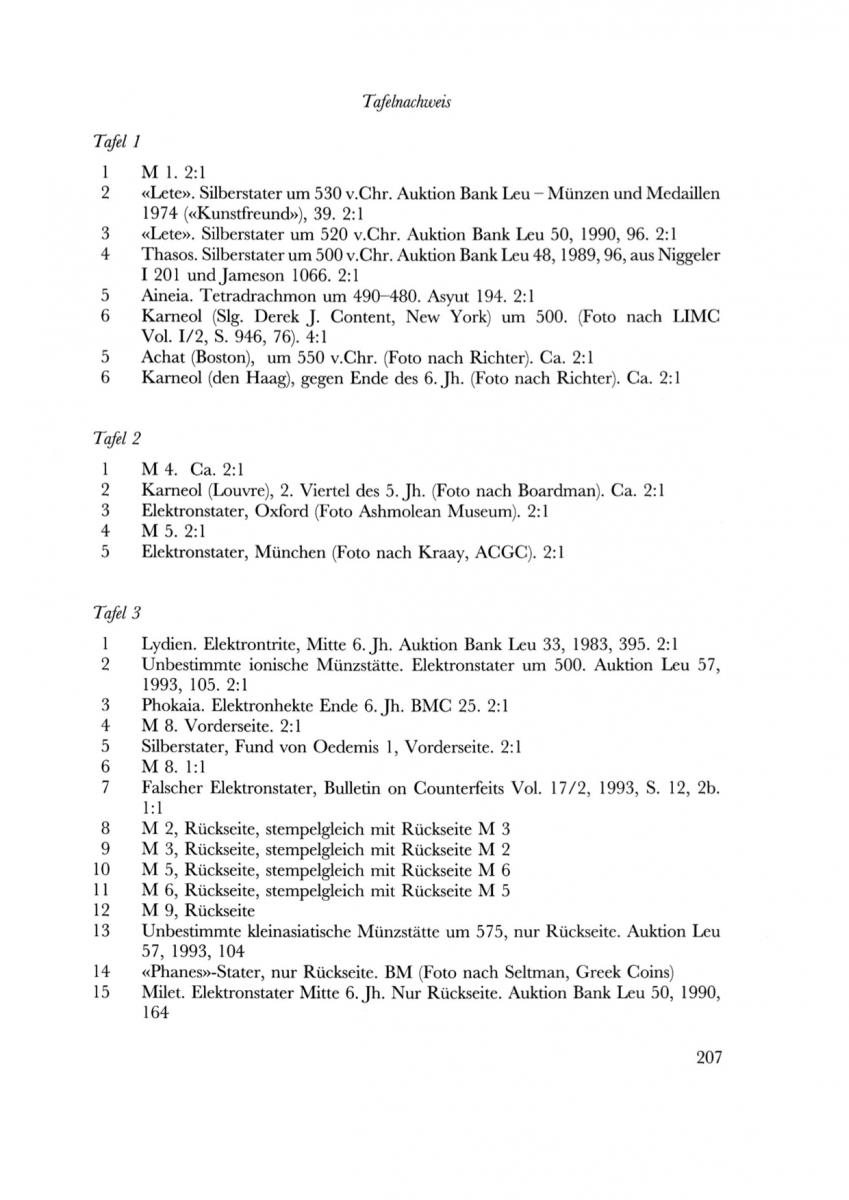 Tafelnachweis

Tafel 1

1 M 1. 2:1
2 «Lete». Silberstater um 530 v.Chr. Auktion Bank Leu – Münzen und Medaillen 1974 («Kunstfreund»), 39. 2:1
3 «Lete». Silberstater um 520 v.Chr. Auktion Bank Leu 50, 1990, 96. 2:1
4 Thasos. Silberstater um 500 v.Chr. Auktion Bank Leu 48, 1989, 96, aus Niggeler I 201 und Jameson 1066. 2:1
5 Aineia. Tetradrachmon um 490–480. Asyut 194. 2:1
6 Karneol (Slg. Derek J. Content, New York) um 500. (Foto nach LIMC Vol. I/2, S. 946, 76). 4:1
5 Achat (Boston), um 550 v.Chr. (Foto nach Richter). Ca. 2:1
6 Karneol (den Haag), gegen Ende des 6. Jh. (Foto nach Richter). Ca. 2:1

Tafel 2

1 M 4. Ca. 2:1
2 Karneol (Louvre), 2. Viertel des 5. Jh. (Foto nach Boardman). Ca. 2:1
3 Elektronstater, Oxford (Foto Ashmolean Museum). 2:1
4 M 5. 2:1
5 Elektronstater, München (Foto nach Kraay, ACGC). 2:1

Tafel 3

1 Lydien. Elektrontrite, Mitte 6. Jh. Auktion Bank Leu 33, 1983, 395. 2:1
2 Unbestimmte ionische Münzstätte. Elektronstater um 500. Auktion Leu 57, 1993, 105. 2:1
3 Phokaia. Elektronhekte Ende 6. Jh. BMC 25. 2:1
4 M 8. Vorderseite. 2:1
5 Silberstater, Fund von Oedemis 1, Vorderseite. 2:1
6 M 8. 1:1
7 Falscher Elektronstater, Bulletin on Counterfeits Vol. 17/2, 1993, S. 12, 2b. 1:1
8 M 2, Rückseite, stempelgleich mit Rückseite M 3
9 M 3, Rückseite, stempelgleich mit Rückseite M 2
10 M 5, Rückseite, stempelgleich mit Rückseite M 6
11 M 6, Rückseite, stempelgleich mit Rückseite M 5
12 M 9, Rückseite
13 Unbestimmte kleinasiatische Münzstätte um 575, nur Rückseite. Auktion Leu 57, 1993, 104
14 «Phanes»-Stater, nur Rückseite. BM (Foto nach Seltman, Greek Coins)
15 Milet. Elektronstater Mitte 6. Jh. Nur Rückseite. Auktion Bank Leu 50, 1990, 164

207